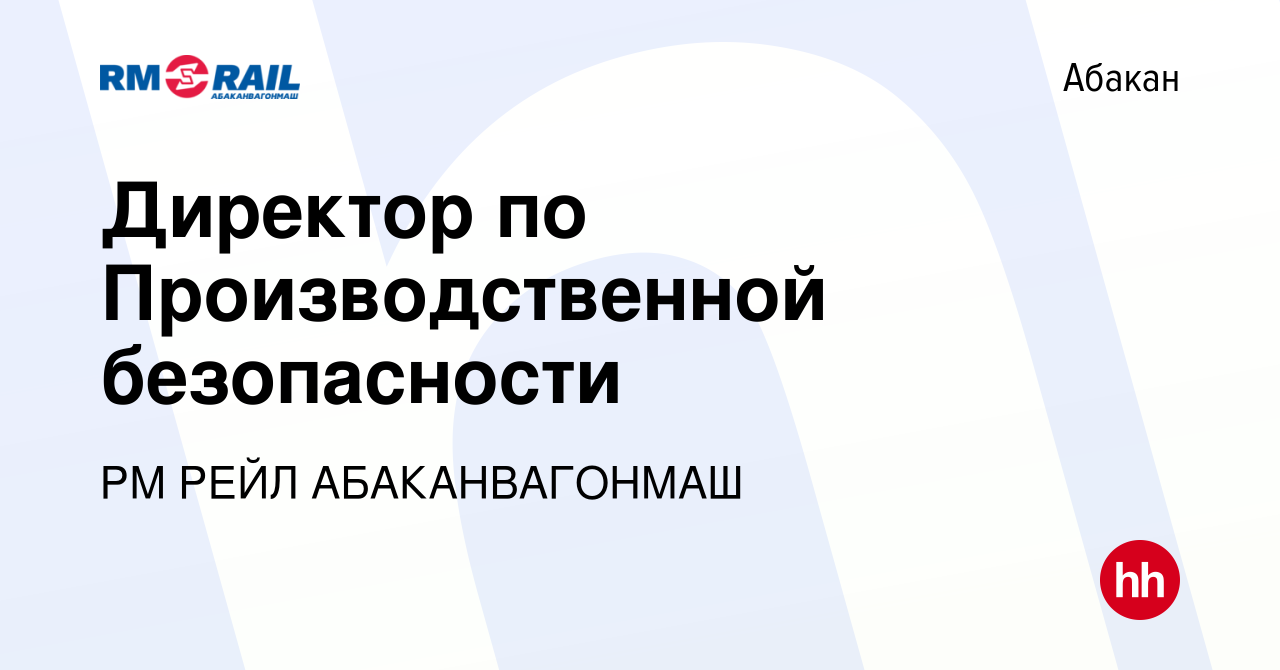 RM RAIL
АБАКАНВАГОНМАШ

Абакан

Директор по Производственной безопасности

РМ РЕЙЛ АБАКАНВАГОНМАШ

hh